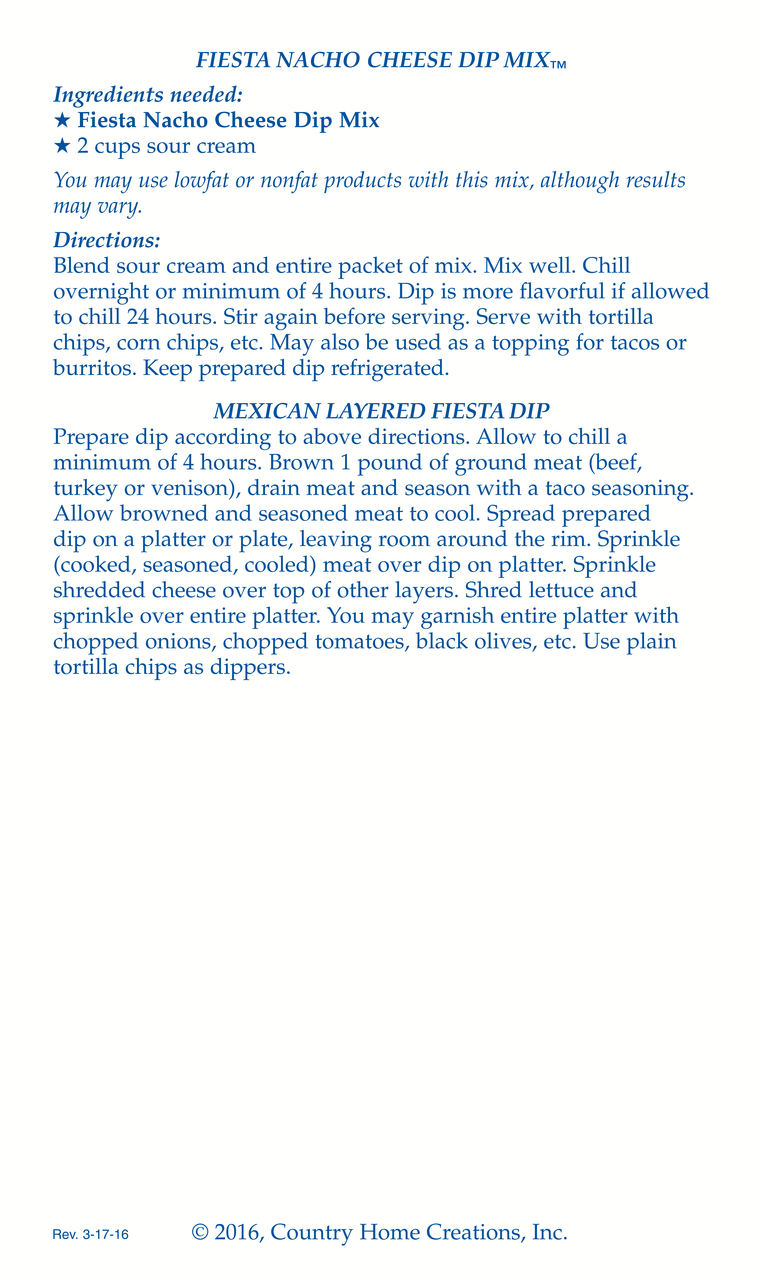 FIESTA NACHO CHEESE DIP MIX™

Ingredients needed:
★ Fiesta Nacho Cheese Dip Mix
★ 2 cups sour cream

You may use lowfat or nonfat products with this mix, although results may vary.

Directions:
Blend sour cream and entire packet of mix. Mix well. Chill overnight or minimum of 4 hours. Dip is more flavorful if allowed to chill 24 hours. Stir again before serving. Serve with tortilla chips, corn chips, etc. May also be used as a topping for tacos or burritos. Keep prepared dip refrigerated.

MEXICAN LAYERED FIESTA DIP
Prepare dip according to above directions. Allow to chill a minimum of 4 hours. Brown 1 pound of ground meat (beef, turkey or venison), drain meat and season with a taco seasoning. Allow browned and seasoned meat to cool. Spread prepared dip on a platter or plate, leaving room around the rim. Sprinkle (cooked, seasoned, cooled) meat over dip on platter. Sprinkle shredded cheese over top of other layers. Shred lettuce and sprinkle over entire platter. You may garnish entire platter with chopped onions, chopped tomatoes, black olives, etc. Use plain tortilla chips as dippers.

Rev. 3-17-16 © 2016, Country Home Creations, Inc.